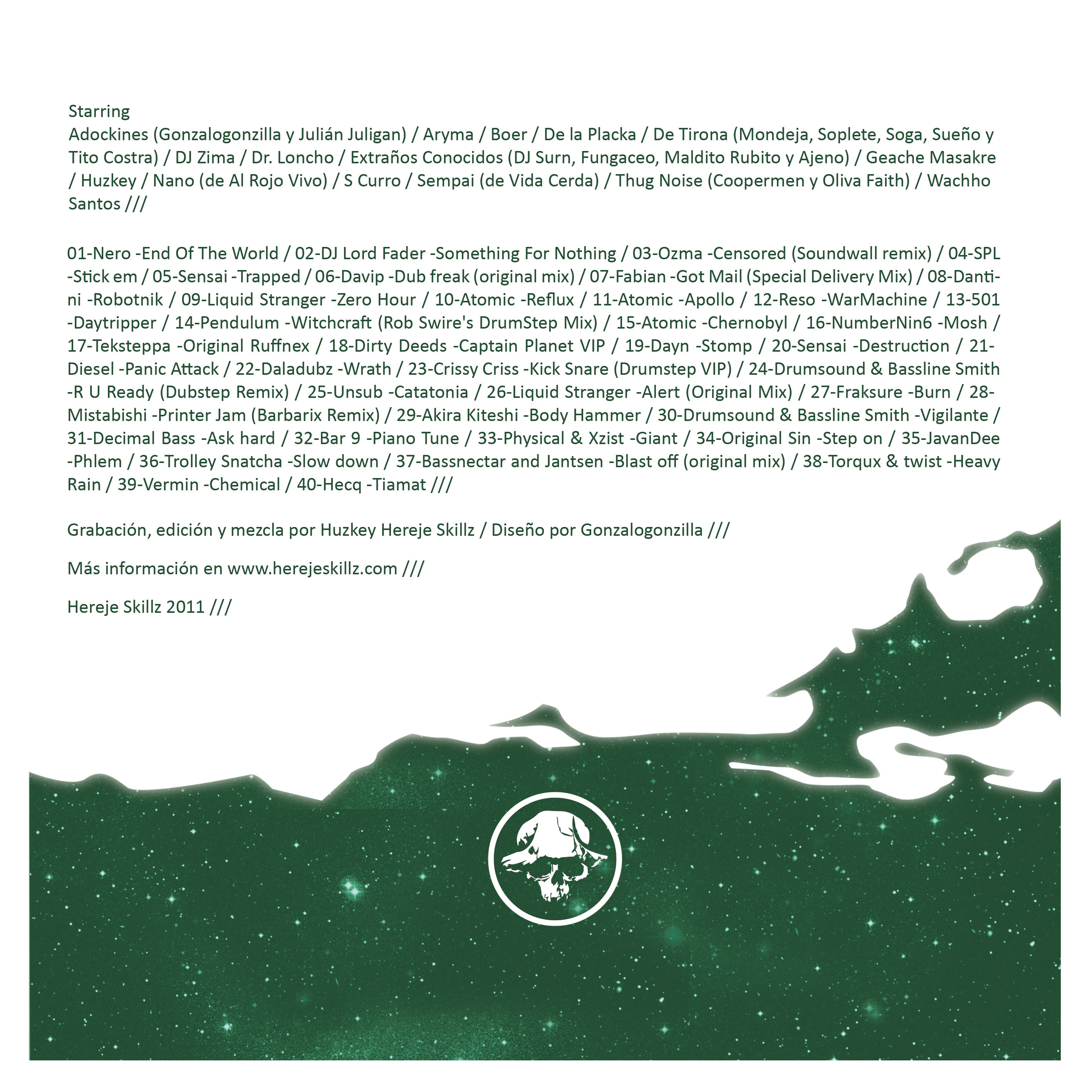 Starring
Adockines (Gonzalogonzilla y Julián Juligan) / Aryma / Boer / De la Placka / De Tirona (Mondeja, Soplete, Soga, Sueño y Tito Costra) / DJ Zima / Dr. Loncho / Extraños Conocidos (DJ Surn, Fungaceo, Maldito Rubito y Ajeno) / Geache Masakre / Huzkey / Nano (de Al Rojo Vivo) / S Curro / Sempai (de Vida Cerda) / Thug Noise (Coopermen y Oliva Faith) / Wachho Santos ///

01-Nero -End Of The World / 02-DJ Lord Fader -Something For Nothing / 03-Ozma -Censored (Soundwall remix) / 04-SPL -Stick em / 05-Sensai -Trapped / 06-Davip -Dub freak (original mix) / 07-Fabian -Got Mail (Special Delivery Mix) / 08-Dantini -Robotnik / 09-Liquid Stranger -Zero Hour / 10-Atomic -Reflux / 11-Atomic -Apollo / 12-Reso -WarMachine / 13-501 -Daytripper / 14-Pendulum -Witchcraft (Rob Swire's DrumStep Mix) / 15-Atomic -Chernobyl / 16-NumberNin6 -Mosh / 17-Teksteppa -Original Ruffnex / 18-Dirty Deeds -Captain Planet VIP / 19-Dayn -Stomp / 20-Sensai -Destruction / 21-Diesel -Panic Attack / 22-Daladubz -Wrath / 23-Crissy Criss -Kick Snare (Drumstep VIP) / 24-Drumsound & Bassline Smith -R U Ready (Dubstep Remix) / 25-Unsub -Catatonia / 26-Liquid Stranger -Alert (Original Mix) / 27-Fraksure -Burn / 28-Mistabishi -Printer Jam (Barbarix Remix) / 29-Akira Kiteshi -Body Hammer / 30-Drumsound & Bassline Smith -Vigilante / 31-Decimal Bass -Ask hard / 32-Bar 9 -Piano Tune / 33-Physical & Xzist -Giant / 34-Original Sin -Step on / 35-JavanDee -Phlem / 36-Trolley Snatcha -Slow down / 37-Bassnectar and Jantsen -Blast off (original mix) / 38-Torqux & twist -Heavy Rain / 39-Vermin -Chemical / 40-Hecq -Tiamat ///

Grabación, edición y mezcla por Huzkey Hereje Skillz / Diseño por Gonzalogonzilla ///

Más información en www.herejeskillz.com ///

Hereje Skillz 2011 ///